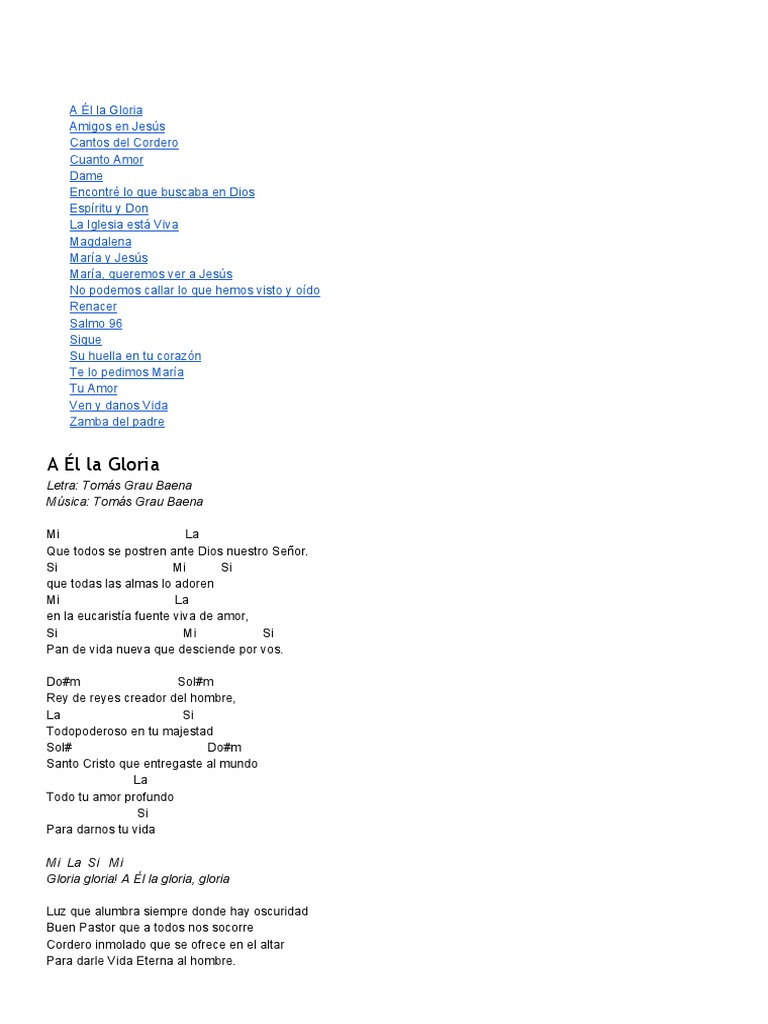 A Él la Gloria
Amigos en Jesús
Cantos del Cordero
Cuanto Amor
Dame
Encontré lo que buscaba en Dios
Espíritu y Don
La Iglesia está Viva
Magdalena
María y Jesús
María, queremos ver a Jesús
No podemos callar lo que hemos visto y oído
Renacer
Salmo 96
Sigue
Su huella en tu corazón
Te lo pedimos María
Tu Amor
Ven y danos Vida
Zamba del padre

A Él la Gloria
Letra: Tomás Grau Baena
Música: Tomás Grau Baena

Mi La
Que todos se postren ante Dios nuestro Señor.
Si Mi Si
que todas las almas lo adoren
Mi La
en la eucaristía fuente viva de amor,
Si Mi Si
Pan de vida nueva que desciende por vos.

Do#m Sol#m
Rey de reyes creador del hombre,
La Si
Todopoderoso en tu majestad
Sol# Do#m
Santo Cristo que entregaste al mundo
La
Todo tu amor profundo
Si
Para darnos tu vida

Mi La Si Mi
Gloria gloria! A Él la gloria, gloria

Luz que alumbra siempre donde hay oscuridad
Buen Pastor que a todos nos socorre
Cordero inmolado que se ofrece en el altar
Para darle Vida Eterna al hombre.